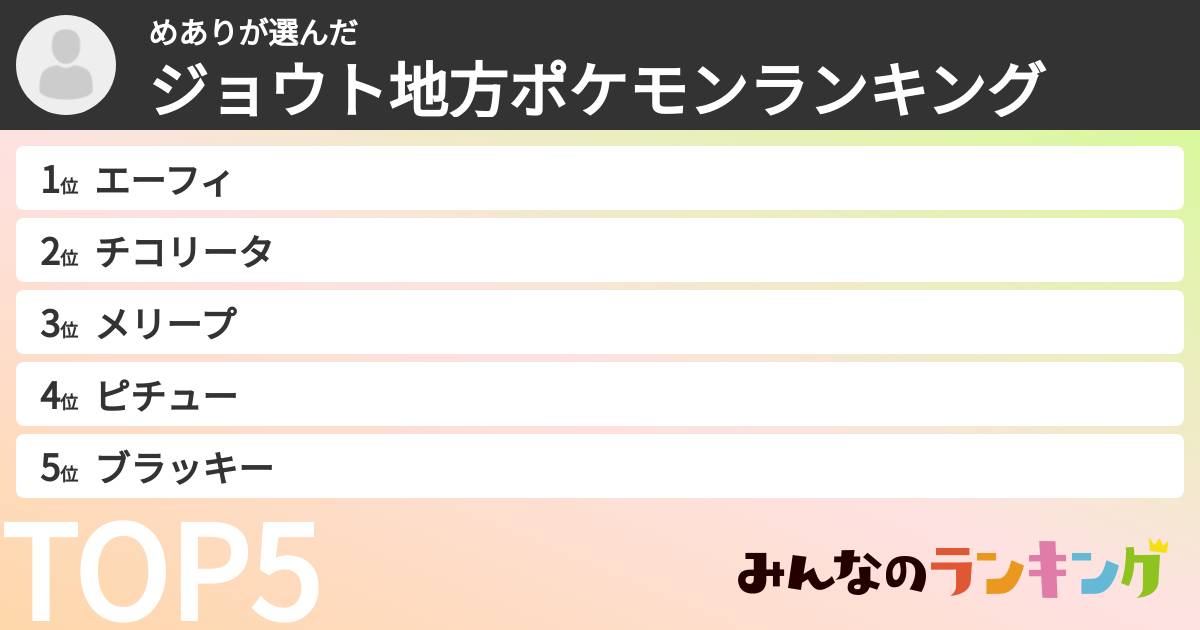 めありが選んだ
ジョウト地方ポケモンランキング

1位 エーフィ
2位 チコリータ
3位 メリープ
4位 ピチュー
5位 ブラッキー

TOP5

みんなのランキング